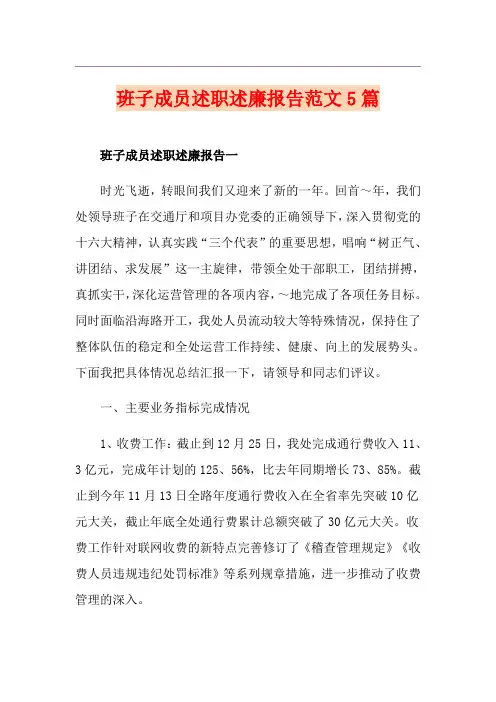 班子成员述职述廉报告范文5篇

班子成员述职述廉报告一

时光飞逝，转眼间我们又迎来了新的一年。回首～年，我们处领导班子在交通厅和项目办党委的正确领导下，深入贯彻党的十六大精神，认真实践“三个代表”的重要思想，唱响“树正气、讲团结、求发展”这一主旋律，带领全处干部职工，团结拼搏，真抓实干，深化运营管理的各项内容，～地完成了各项任务目标。同时面临沿海路开工，我处人员流动较大等特殊情况，保持住了整体队伍的稳定和全处运营工作持续、健康、向上的发展势头。下面我把具体情况总结汇报一下，请领导和同志们评议。

一、主要业务指标完成情况

1、收费工作：截止到12月25日，我处完成通行费收入11、3亿元，完成年计划的125、56%，比去年同期增长73、85%。截止到今年11月13日全路年度通行费收入在全省率先突破10亿元大关，截止年底全处通行费累计总额突破了30亿元大关。收费工作针对联网收费的新特点完善修订了《稽查管理规定》《收费人员违规违纪处罚标准》等系列规章措施，进一步推动了收费管理的深入。